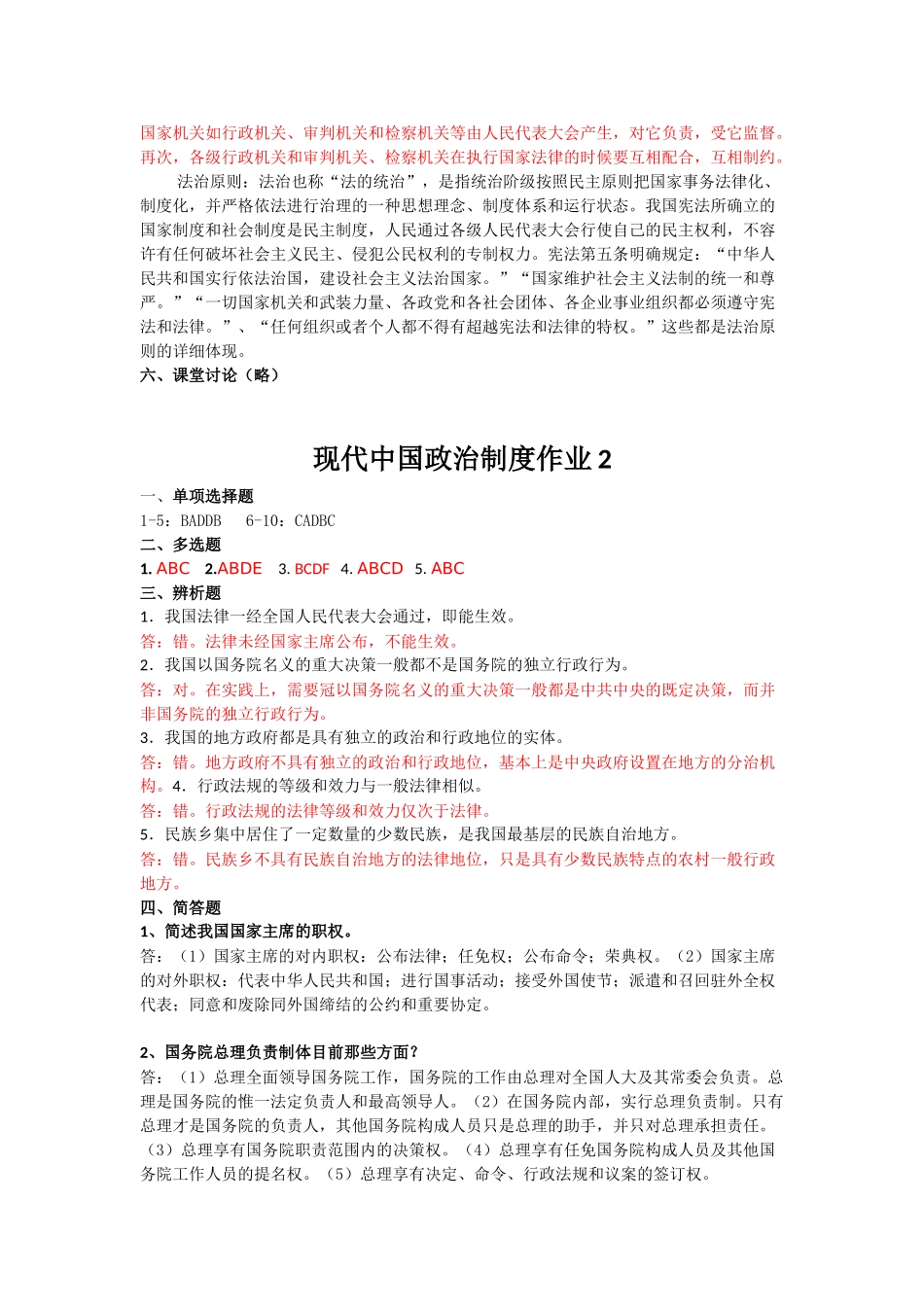 国家机关如行政机关、审判机关和检察机关等由人民代表大会产生，对它负责，受它监督。再次，各级行政机关和审判机关、检察机关在执行国家法律的时候要互相配合，互相制约。

法治原则：法治也称“法的统治”，是指统治阶级按照民主原则把国家事务法律化、制度化，并严格依法进行治理的一种思想理念、制度体系和运行状态。我国宪法所确立的国家制度和社会制度是民主制度，人民通过各级人民代表大会行使自己的民主权利，不容许有任何破坏社会主义民主、侵犯公民权利的专制权力。宪法第五条明确规定：“中华人民共和国实行依法治国，建设社会主义法治国家。”“国家维护社会主义法制的统一和尊严。”“一切国家机关和武装力量、各政党和各社会团体、各企业事业组织都必须遵守宪法和法律。”、“任何组织或者个人都不得有超越宪法和法律的特权。”这些都是法治原则的详细体现。

六、课堂讨论（略）

现代中国政治制度作业 2

一、单项选择题

1-5：BADDB 6-10：CADBC

二、多选题

1. ABC 2.ABDE 3. BCDF 4. ABCD 5. ABC

三、辨析题

1．我国法律一经全国人民代表大会通过，即能生效。

答：错。法律未经国家主席公布，不能生效。

2．我国以国务院名义的重大决策一般都不是国务院的独立行政行为。

答：对。在实践上，需要冠以国务院名义的重大决策一般都是中共中央的既定决策，而并非国务院的独立行政行为。

3．我国的地方政府都是具有独立的政治和行政地位的实体。

答：错。地方政府不具有独立的政治和行政地位，基本上是中央政府设置在地方的分治机构。4．行政法规的等级和效力与一般法律相似。

答：错。行政法规的法律等级和效力仅次于法律。

5．民族乡集中居住了一定数量的少数民族，是我国最基层的民族自治地方。

答：错。民族乡不具有民族自治地方的法律地位，只是具有少数民族特点的农村一般行政地方。

四、简答题

1、简述我国国家主席的职权。

答：（1）国家主席的对内职权：公布法律；任免权；公布命令；荣典权。（2）国家主席的对外职权：代表中华人民共和国；进行国事活动；接受外国使节；派遣和召回驻外全权代表；同意和废除同外国缔结的公约和重要协定。

2、国务院总理负责制体目前那些方面？

答：（1）总理全面领导国务院工作，国务院的工作由总理对全国人大及其常委会负责。总理是国务院的惟一法定负责人和最高领导人。（2）在国务院内部，实行总理负责制。只有总理才是国务院的负责人，其他国务院构成人员只是总理的助手，并只对总理承担责任。（3）总理享有国务院职责范围内的决策权。（4）总理享有任免国务院构成人员及其他国务院工作人员的提名权。（5）总理享有决定、命令、行政法规和议案的签订权。